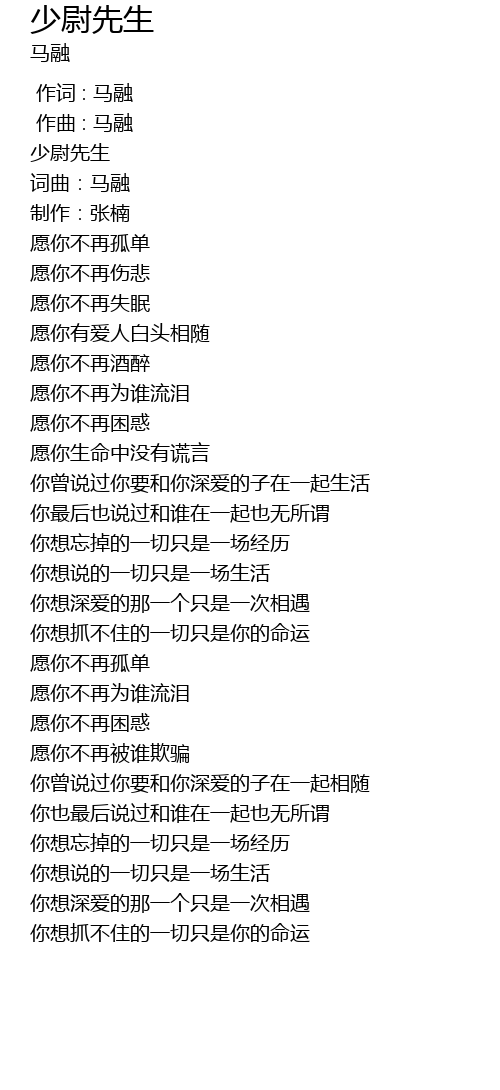 少尉先生
马融

作词 : 马融
作曲 : 马融
少尉先生
词曲：马融
制作：张楠
愿你不再孤单
愿你不再伤悲
愿你不再失眠
愿你有爱人白头相随
愿你不再酒醉
愿你不再为谁流泪
愿你不再困惑
愿你生命中没有谎言
你曾说过你要和你深爱的子在一起生活
你最后也说过和谁在一起也无所谓
你想忘掉的一切只是一场经历
你想说的一切只是一场生活
你想深爱的那一个只是一次相遇
你想抓不住的一切只是你的命运
愿你不再孤单
愿你不再为谁流泪
愿你不再困惑
愿你不再被谁欺骗
你曾说过你要和你深爱的子在一起相随
你也最后说过和谁在一起也无所谓
你想忘掉的一切只是一场经历
你想说的一切只是一场生活
你想深爱的那一个只是一次相遇
你想抓不住的一切只是你的命运